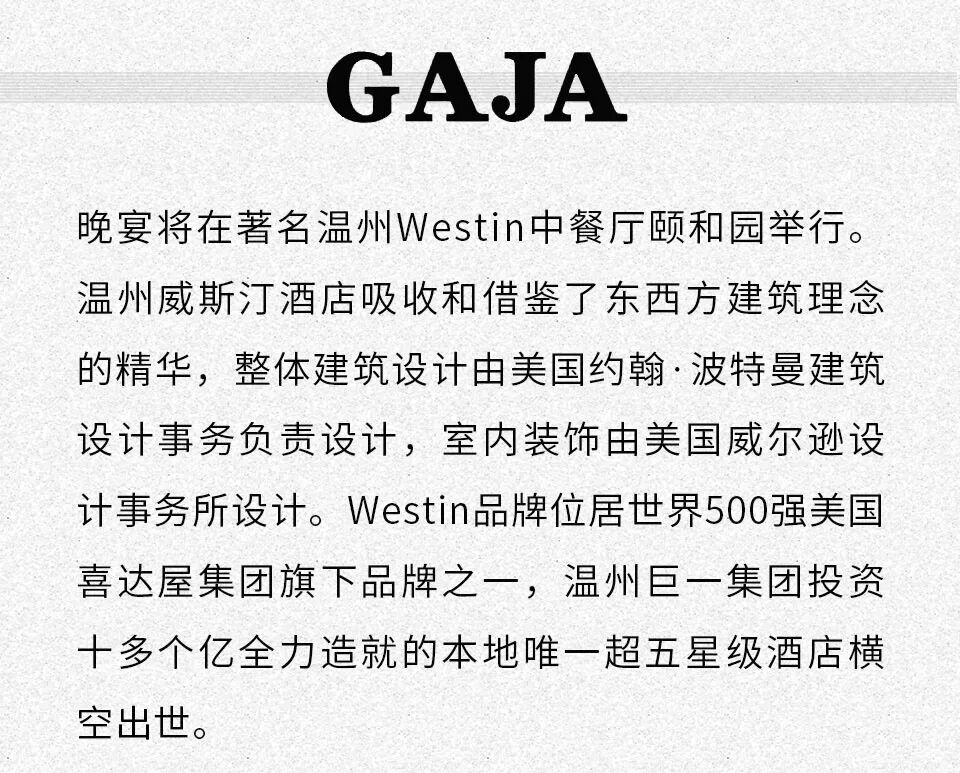 GAJA

晚宴将在著名温州Westin中餐厅颐和园举行。温州威斯汀酒店吸收和借鉴了东西方建筑理念的精华，整体建筑设计由美国约翰·波特曼建筑设计事务负责设计，室内装饰由美国威尔逊设计事务所设计。Westin品牌位居世界500强美国喜达屋集团旗下品牌之一，温州巨一集团投资十多个亿全力造就的本地唯一超五星级酒店横空出世。